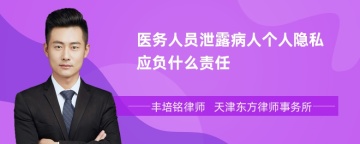 医务人员泄露病人个人隐私应负什么责任

丰培铭律师 天津东方律师事务所